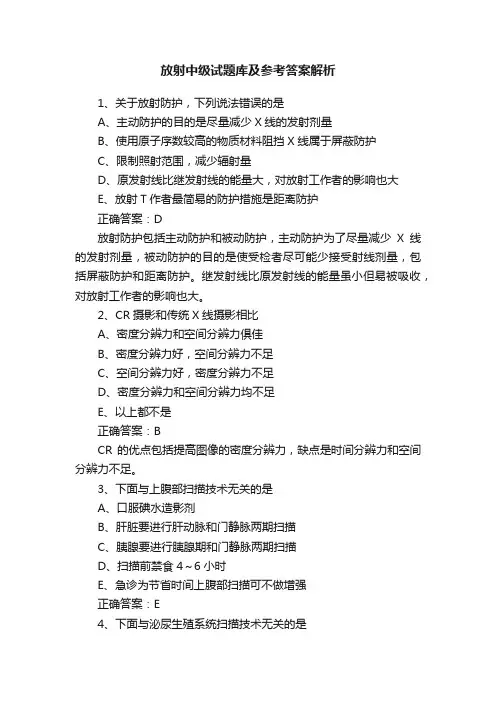 放射中级试题库及参考答案解析

1、关于放射防护，下列说法错误的是

A、主动防护的目的是尽量减少 X 线的发射剂量

B、使用原子序数较高的物质材料阻挡 X 线属于屏蔽防护

C、限制照射范围，减少辐射量

D、原发射线比继发射线的能量大，对放射工作者的影响也大

E、放射 T 作者最简易的防护措施是距离防护

正确答案：D

放射防护包括主动防护和被动防护，主动防护为了尽量减少 X 线的发射剂量，被动防护的目的是使受检者尽可能少接受射线剂量，包括屏蔽防护和距离防护。继发射线比原发射线的能量虽小但易被吸收，对放射工作者的影响也大。

2、CR 摄影和传统 X 线摄影相比

A、密度分辨力和空间分辨力俱佳

B、密度分辨力好，空间分辨力不足

C、空间分辨力好，密度分辨力不足

D、密度分辨力和空间分辨力均不足

E、以上都不是

正确答案：B

CR 的优点包括提高图像的密度分辨力，缺点是时间分辨力和空间分辨力不足。

3、下面与上腹部扫描技术无关的是

A、口服碘水造影剂

B、肝脏要进行肝动脉和门静脉两期扫描

C、胰腺要进行胰腺期和门静脉两期扫描

D、扫描前禁食 4～6 小时

E、急诊为节省时间上腹部扫描可不做增强

正确答案：E

4、下面与泌尿生殖系统扫描技术无关的是